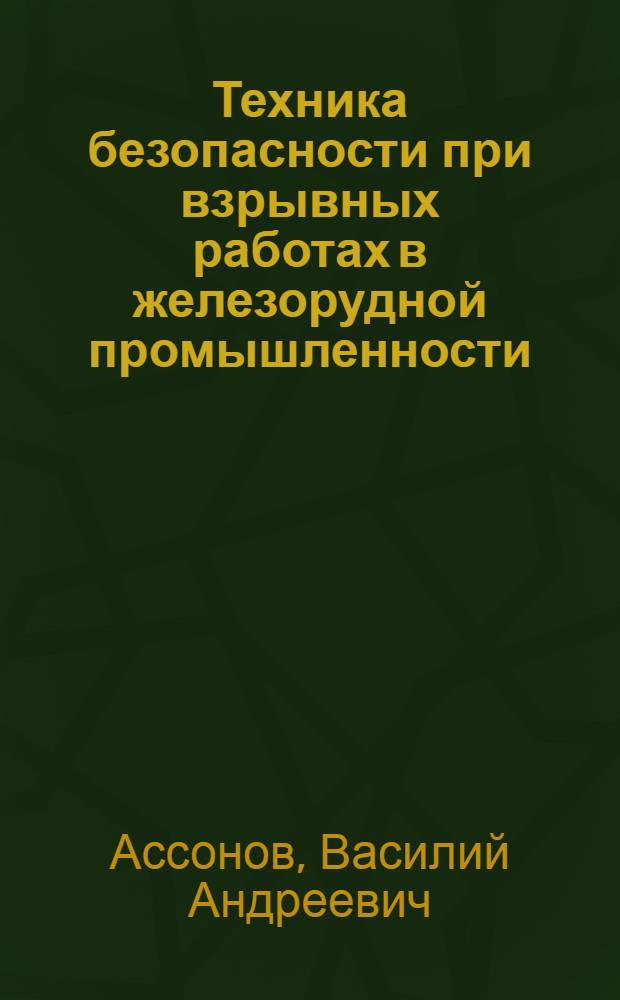 Техника безопасности при взрывных работах в железорудной промышленности

Ассонов, Василий Андреевич